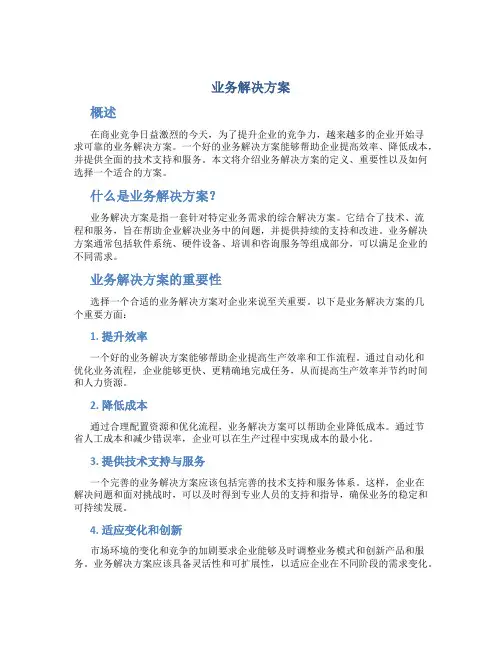 业务解决方案

概述

在商业竞争日益激烈的今天，为了提升企业的竞争力，越来越多的企业开始寻求可靠的业务解决方案。一个好的业务解决方案能够帮助企业提高效率、降低成本，并提供全面的技术支持和服务。本文将介绍业务解决方案的定义、重要性以及如何选择一个适合的方案。

什么是业务解决方案？

业务解决方案是指一套针对特定业务需求的综合解决方案。它结合了技术、流程和服务，旨在帮助企业解决业务中的问题，并提供持续的支持和改进。业务解决方案通常包括软件系统、硬件设备、培训和咨询服务等组成部分，可以满足企业的不同需求。

业务解决方案的重要性

选择一个合适的业务解决方案对企业来说至关重要。以下是业务解决方案的几个重要方面：

1. 提升效率

一个好的业务解决方案能够帮助企业提高生产效率和工作流程。通过自动化和优化业务流程，企业能够更快、更精确地完成任务，从而提高生产效率并节约时间和人力资源。

2. 降低成本

通过合理配置资源和优化流程，业务解决方案可以帮助企业降低成本。通过节省人工成本和减少错误率，企业可以在生产过程中实现成本的最小化。

3. 提供技术支持与服务

一个完善的业务解决方案应该包括完善的技术支持和服务体系。这样，企业在解决问题和面对挑战时，可以及时得到专业人员的支持和指导，确保业务的稳定和可持续发展。

4. 适应变化和创新

市场环境的变化和竞争的加剧要求企业能够及时调整业务模式和创新产品和服务。业务解决方案应该具备灵活性和可扩展性，以适应企业在不同阶段的需求变化。